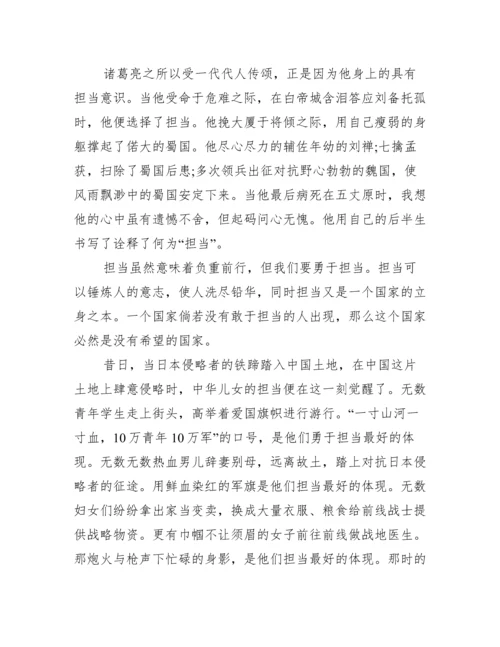 诸葛亮之所以受一代代人传颂，正是因为他身上的具有担当意识。当他受命于危难之际，在白帝城含泪答应刘备托孤时，他便选择了担当。他挽大厦于将倾之际，用自己瘦弱的身躯撑起了偌大的蜀国。他尽心尽力的辅佐年幼的刘禅;七擒孟获，扫除了蜀国后患;多次领兵出征对抗野心勃勃的魏国，使风雨飘渺中的蜀国安定下来。当他最后病死在五丈原时，我想他的心中虽有遗憾不舍，但起码问心无愧。他用自己的后半生书写了诠释了何为“担当”。

担当虽然意味着负重前行，但我们要勇于担当。担当可以锤炼人的意志，使人洗尽铅华，同时担当又是一个国家的立身之本。一个国家倘若没有敢于担当的人出现，那么这个国家必然是没有希望的国家。

昔日，当日本侵略者的铁蹄踏入中国土地，在中国这片土地上肆意侵略时，中华儿女的担当便在这一刻觉醒了。无数青年学生走上街头，高举着爱国旗帜进行游行。“一寸山河一寸血，10万青年10万军”的口号，是他们勇于担当最好的体现。无数无数热血男儿辞妻别母，远离故土，踏上对抗日本侵略者的征途。用鲜血染红的军旗是他们担当最好的体现。无数妇女们纷纷拿出家当变卖，换成大量衣服、粮食给前线战士提供战略物资。更有巾帼不让须眉的女子前往前线做战地医生。那炮火与枪声下忙碌的身影，是他们担当最好的体现。那时的